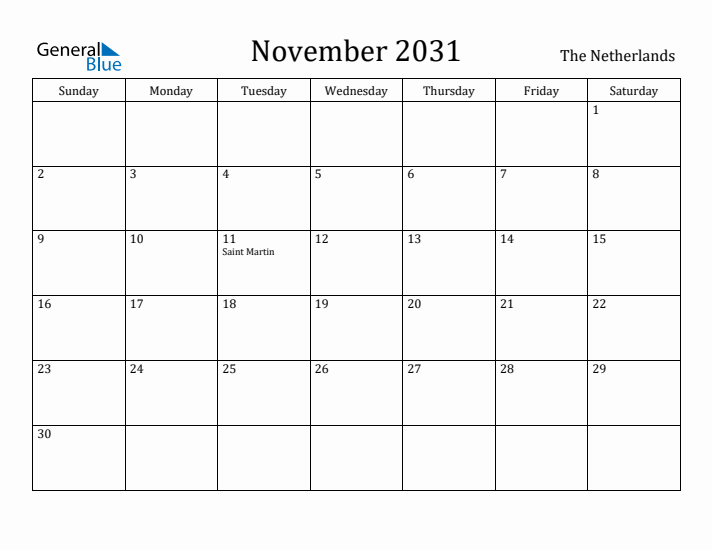 General Blue

November 2031

The Netherlands

| Sunday | Monday | Tuesday | Wednesday | Thursday | Friday | Saturday |
|---|---|---|---|---|---|---|
| | | | | | | 1 |
| 2 | 3 | 4 | 5 | 6 | 7 | 8 |
| 9 | 10 | 11 Saint Martin | 12 | 13 | 14 | 15 |
| 16 | 17 | 18 | 19 | 20 | 21 | 22 |
| 23 | 24 | 25 | 26 | 27 | 28 | 29 |
| 30 | | | | | | |